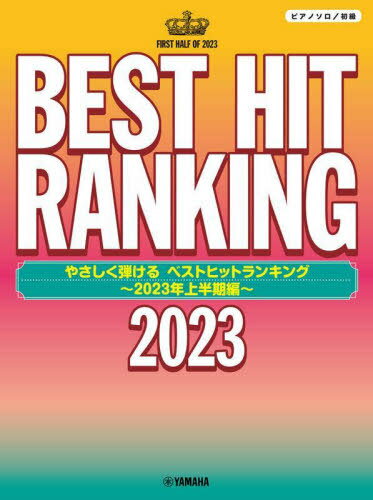 ピアノソロ／初級

FIRST HALF OF 2023

BEST HIT RANKING

やさしく弾ける ベストヒットランキング
～2023年上半期編～

2023

YAMAHA